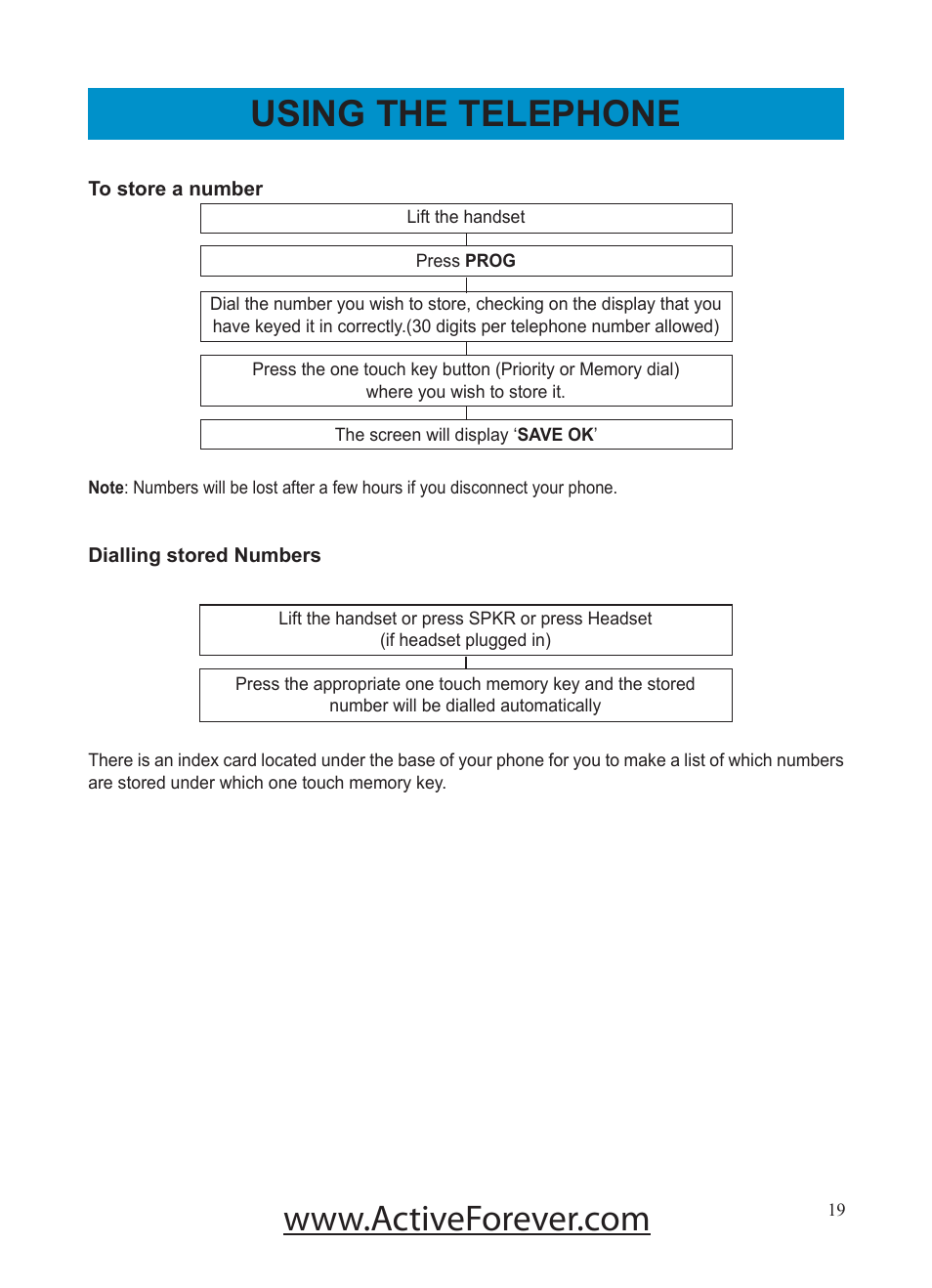 USING THE TELEPHONE

To store a number

Lift the handset

Press PROG

Dial the number you wish to store, checking on the display that you have keyed it in correctly.(30 digits per telephone number allowed)

Press the one touch key button (Priority or Memory dial) where you wish to store it.

The screen will display ‘SAVE OK’

Note: Numbers will be lost after a few hours if you disconnect your phone.

Dialling stored Numbers

Lift the handset or press SPKR or press Headset (if headset plugged in)

Press the appropriate one touch memory key and the stored number will be dialled automatically

There is an index card located under the base of your phone for you to make a list of which numbers are stored under which one touch memory key.

www.ActiveForever.com

19